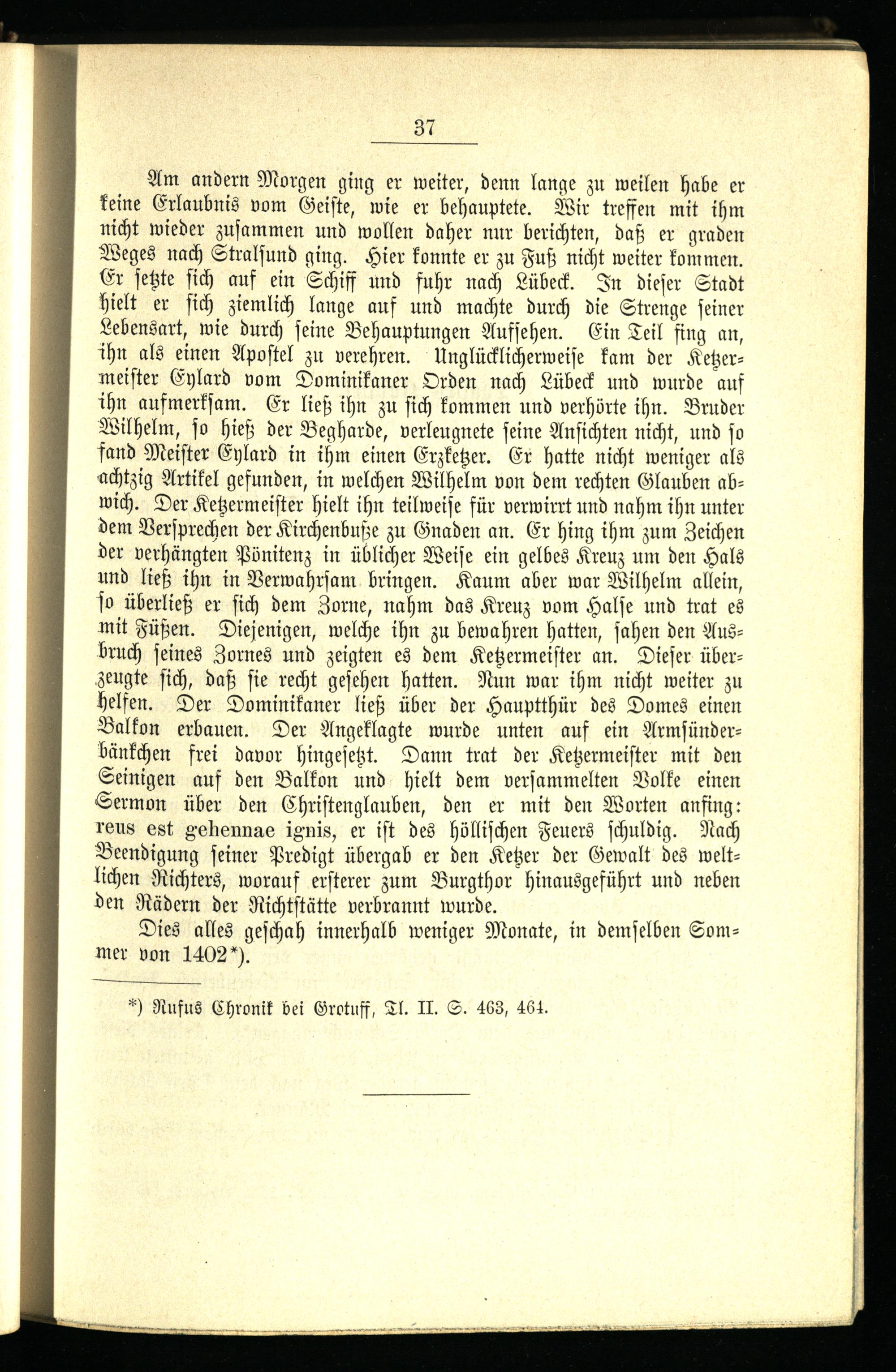 37

Am andern Morgen ging er weiter, denn lange zu weilen habe er keine Erlaubnis vom Geiste, wie er behauptete. Wir treffen mit ihm nicht wieder zusammen und wollen daher nur berichten, daß er graden Weges nach Stralsund ging. Hier konnte er zu Fuß nicht weiter kommen. Er setzte sich auf ein Schiff und fuhr nach Lübeck. In dieser Stadt hielt er sich ziemlich lange auf und machte durch die Strenge seiner Lebensart, wie durch seine Behauptungen Aufsehen. Ein Teil fing an, ihn als einen Apostel zu verehren. Unglücklicherweise kam der Ketzermeister Eylard vom Dominikaner Orden nach Lübeck und wurde auf ihn aufmerksam. Er ließ ihn zu sich kommen und verhörte ihn. Bruder Wilhelm, so hieß der Begharde, verleugnete seine Ansichten nicht, und so fand Meister Eylard in ihm einen Erzketzer. Er hatte nicht weniger als achtzig Artikel gefunden, in welchen Wilhelm von dem rechten Glauben abwich. Der Ketzermeister hielt ihn teilweise für verwirrt und nahm ihn unter dem Versprechen der Kirchenbuße zu Gnaden an. Er hing ihm zum Zeichen der verhängten Pönitenz in üblicher Weise ein gelbes Kreuz um den Hals und ließ ihn in Verwahrsam bringen. Kaum aber war Wilhelm allein, so überließ er sich dem Zorne, nahm das Kreuz vom Halse und trat es mit Füßen. Diejenigen, welche ihn zu bewahren hatten, sahen den Ausbruch seines Zornes und zeigten es dem Ketzermeister an. Dieser überzeugte sich, daß sie recht gesehen hatten. Nun war ihm nicht weiter zu helfen. Der Dominikaner ließ über der Hauptthür des Domes einen Balkon erbauen. Der Angeklagte wurde unten auf ein Armsünderbänkchen frei davor hingesetzt. Dann trat der Ketzermeister mit den Seinigen auf den Balkon und hielt dem versammelten Volke einen Sermon über den Christenglauben, den er mit den Worten anfing: reus est gehennae ignis, er ist des höllischen Feuers schuldig. Nach Beendigung seiner Predigt übergab er den Ketzer der Gewalt des weltlichen Richters, worauf ersterer zum Burgthor hinausgeführt und neben den Rädern der Richtstätte verbrannt wurde.

Dies alles geschah innerhalb weniger Monate, in demselben Sommer von 1402*).

*) Rufus Chronik bei Grotuff, Tl. II. S. 463, 464.